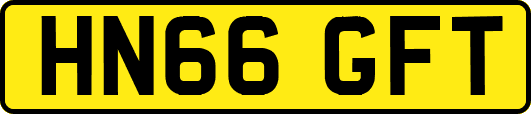 HN66 GFT